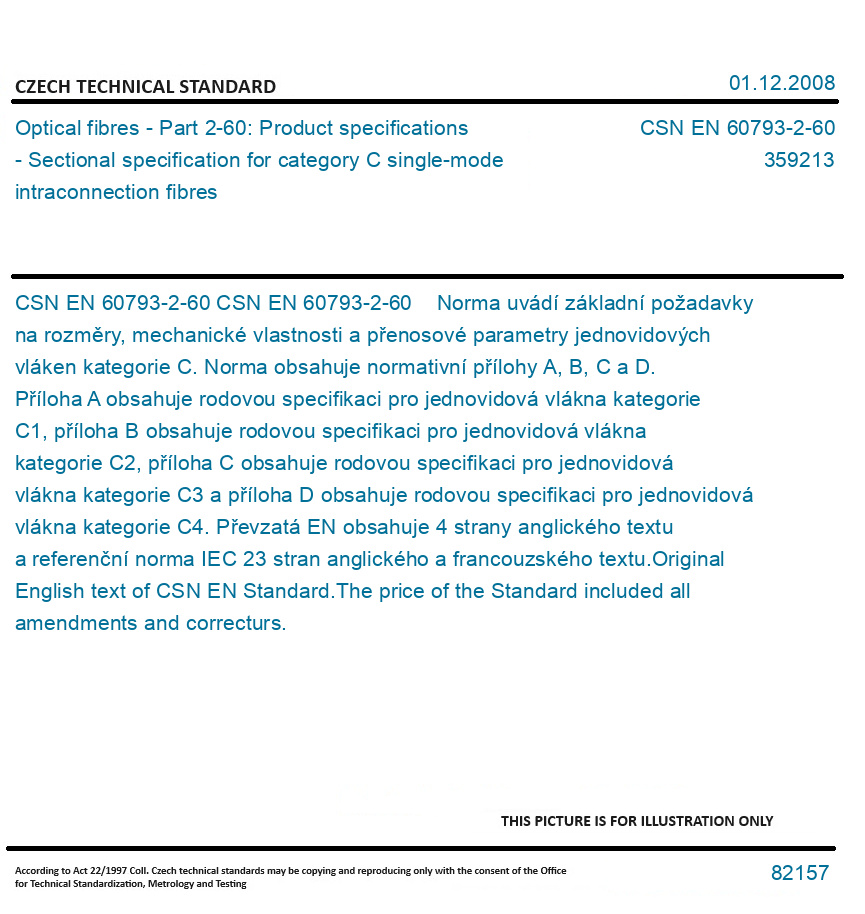 CZECH TECHNICAL STANDARD

01.12.2008

Optical fibres - Part 2-60: Product specifications - Sectional specification for category C single-mode intraconnection fibres

CSN EN 60793-2-60
359213

CSN EN 60793-2-60 CSN EN 60793-2-60 Norma uvádí základní požadavky na rozměry, mechanické vlastnosti a přenosové parametry jednovidových vláken kategorie C. Norma obsahuje normativní přílohy A, B, C a D. Příloha A obsahuje rodovou specifikaci pro jednovidová vlákna kategorie C1, příloha B obsahuje rodovou specifikaci pro jednovidová vlákna kategorie C2, příloha C obsahuje rodovou specifikaci pro jednovidová vlákna kategorie C3 a příloha D obsahuje rodovou specifikaci pro jednovidová vlákna kategorie C4. Převzatá EN obsahuje 4 strany anglického textu a referenční norma IEC 23 stran anglického a francouzského textu.Original English text of CSN EN Standard.The price of the Standard included all amendments and correcturs.

THIS PICTURE IS FOR ILLUSTRATION ONLY

According to Act 22/1997 Coll. Czech technical standards may be copying and reproducing only with the consent of the Office for Technical Standardization, Metrology and Testing

82157